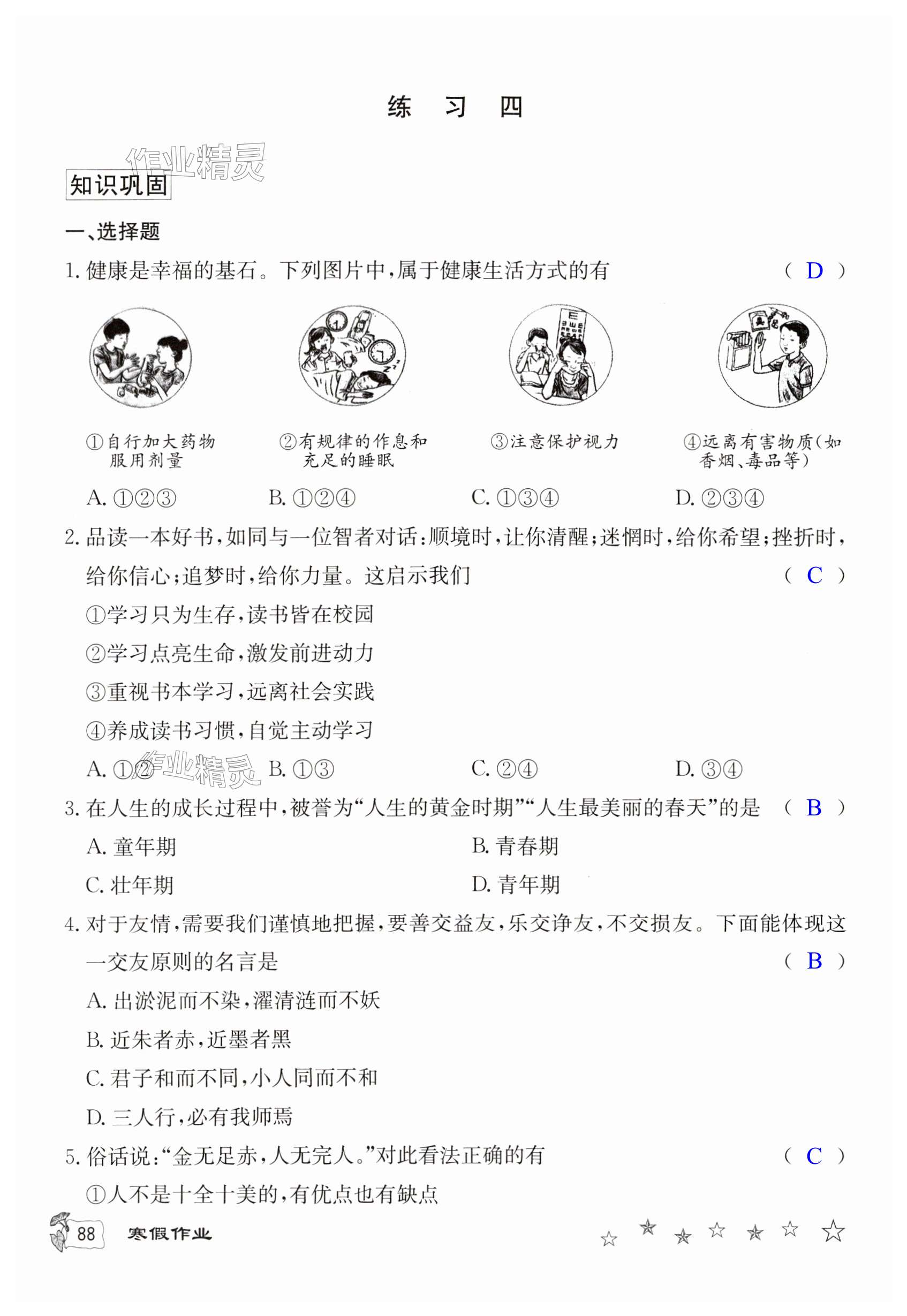 练 习 四

作业精灵

知识巩固

一、选择题

1. 健康是幸福的基石。下列图片中，属于健康生活方式的有 ( D )

①自行加大药物服用剂量

②有规律的作息和充足的睡眠

③注意保护视力

④远离有害物质(如香烟、毒品等)

A. ①②③ B. ①②④ C. ①③④ D. ②③④

2. 品读一本好书，如同与一位智者对话：顺境时，让你清醒；迷惘时，给你希望；挫折时，给你信心；追梦时，给你力量。这启示我们 ( C )

①学习只为生存，读书皆在校园

②学习点亮生命，激发前进动力

③重视书本学习，远离社会实践

④养成读书习惯，自觉主动学习

A. ①② B. ①③ C. ②④ D. ③④

作业精灵

3. 在人生的成长过程中，被誉为“人生的黄金时期”“人生最美丽的春天”的是 ( B )

A. 童年期 B. 青春期

C. 壮年期 D. 青年期

4. 对于友情，需要我们谨慎地把握，要善交益友，乐交诤友，不交损友。下面能体现这一交友原则的名言是 ( B )

A. 出淤泥而不染，濯清涟而不妖

B. 近朱者赤，近墨者黑

C. 君子和而不同，小人同而不和

D. 三人行，必有我师焉

5. 俗话说：“金无足赤，人无完人。”对此看法正确的有 ( C )

①人不是十全十美的，有优点也有缺点

88 寒假作业